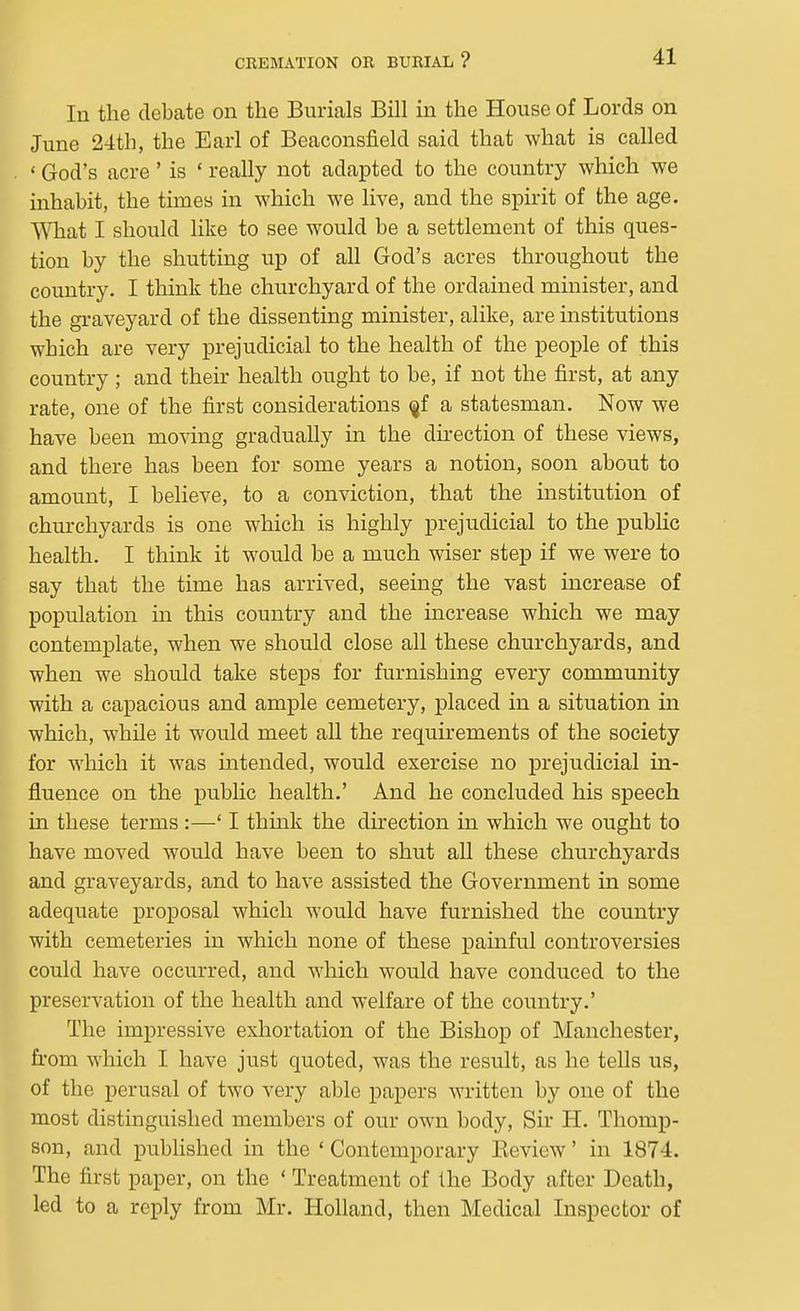 CREMATION OR BURIAL ? 41

In the debate on the Burials Bill in the House of Lords on June 24th, the Earl of Beaconsfield said that what is called ' God's acre ' is ' really not adapted to the country which we inhabit, the times in which we live, and the spirit of the age. What I should like to see would be a settlement of this question by the shutting up of all God's acres throughout the country. I think the churchyard of the ordained minister, and the graveyard of the dissenting minister, alike, are institutions which are very prejudicial to the health of the people of this country ; and their health ought to be, if not the first, at any rate, one of the first considerations of a statesman. Now we have been moving gradually in the direction of these views, and there has been for some years a notion, soon about to amount, I believe, to a conviction, that the institution of churchyards is one which is highly prejudicial to the public health. I think it would be a much wiser step if we were to say that the time has arrived, seeing the vast increase of population in this country and the increase which we may contemplate, when we should close all these churchyards, and when we should take steps for furnishing every community with a capacious and ample cemetery, placed in a situation in which, while it would meet all the requirements of the society for which it was intended, would exercise no prejudicial influence on the public health.' And he concluded his speech in these terms :—' I think the direction in which we ought to have moved would have been to shut all these churchyards and graveyards, and to have assisted the Government in some adequate proposal which would have furnished the country with cemeteries in which none of these painful controversies could have occurred, and which would have conduced to the preservation of the health and welfare of the country.'

The impressive exhortation of the Bishop of Manchester, from which I have just quoted, was the result, as he tells us, of the perusal of two very able papers written by one of the most distinguished members of our own body, Sir H. Thompson, and published in the ' Contemporary Review ' in 1874. The first paper, on the ' Treatment of the Body after Death, led to a reply from Mr. Holland, then Medical Inspector of